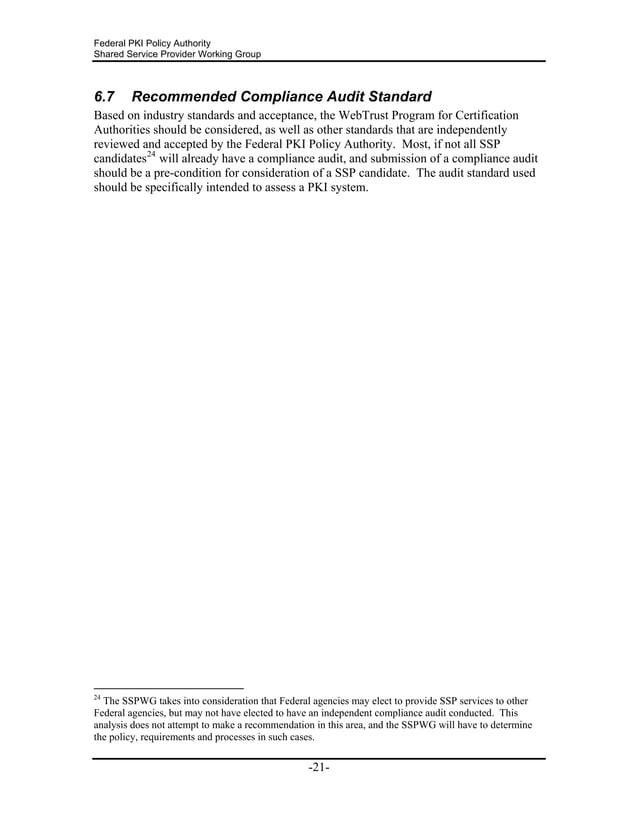 Federal PKI Policy Authority
Shared Service Provider Working Group

6.7 Recommended Compliance Audit Standard

Based on industry standards and acceptance, the WebTrust Program for Certification Authorities should be considered, as well as other standards that are independently reviewed and accepted by the Federal PKI Policy Authority. Most, if not all SSP candidates$^{24}$ will already have a compliance audit, and submission of a compliance audit should be a pre-condition for consideration of a SSP candidate. The audit standard used should be specifically intended to assess a PKI system.

$^{24}$ The SSPWG takes into consideration that Federal agencies may elect to provide SSP services to other Federal agencies, but may not have elected to have an independent compliance audit conducted. This analysis does not attempt to make a recommendation in this area, and the SSPWG will have to determine the policy, requirements and processes in such cases.

-21-